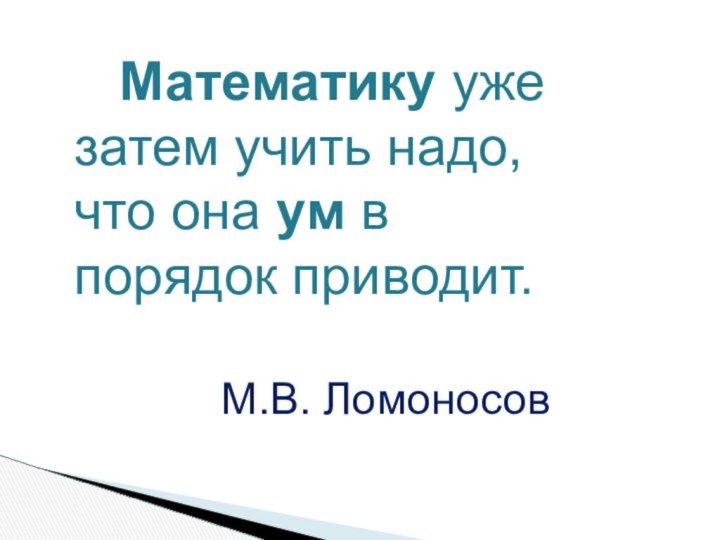 Математику уже затем учить надо, что она ум в порядок приводит.

М.В. Ломоносов